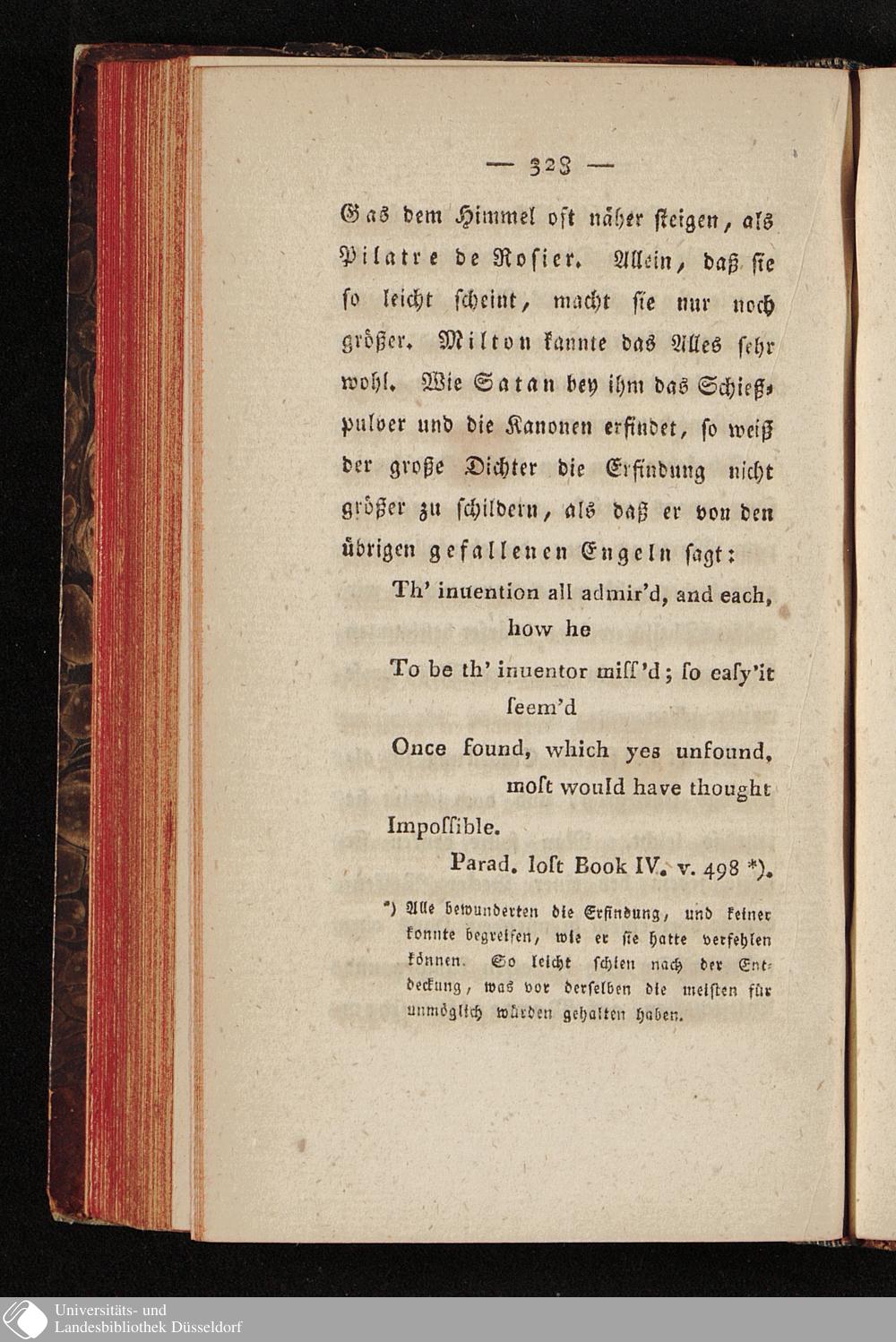 — 328 —

Gas dem Himmel oft näher steigen, als Pilatre de Rosier. Allein, daß sie so leicht scheint, macht sie nur noch größer. Milton kannte das Alles sehr wohl. Wie Satan bey ihm das Schießpulver und die Kanonen erfindet, so weiß der große Dichter die Erfindung nicht größer zu schildern, als daß er von den übrigen gefallenen Engeln sagt:

Th' inuention all admir'd, and each, how he
To be th' inuentor miss'd; so easy'it seem'd
Once found, which yes unfound, most would have thought
Impossible.
Parad. lost Book IV. v. 498 *).

*) Alle bewunderten die Erfindung, und keiner konnte begreifen, wie er sie hatte verfehlen können. So leicht schien nach der Entdeckung, was vor derselben die meisten für unmöglich würden gehalten haben.

Universitäts- und
Landesbibliothek Düsseldorf